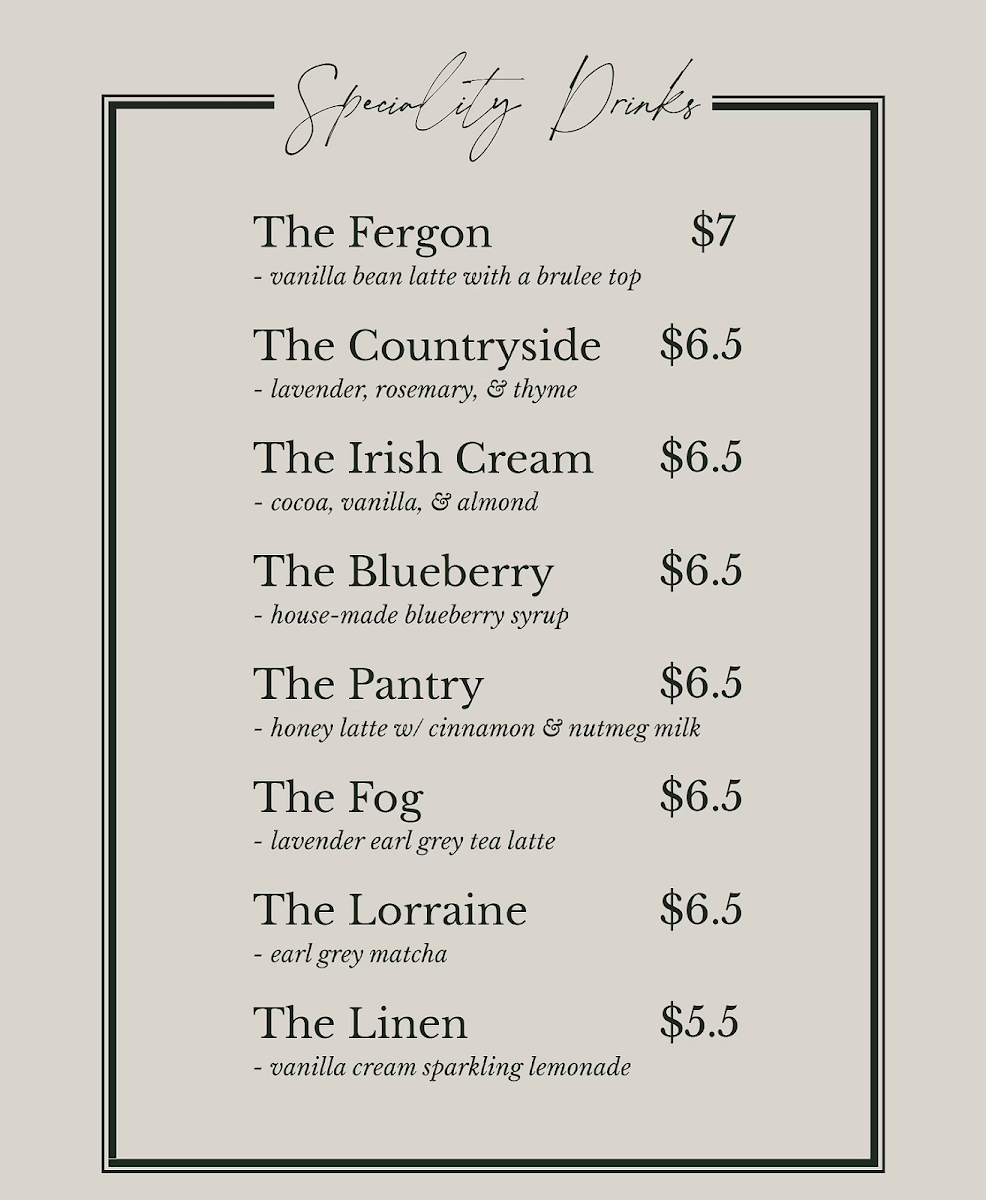 Speciality Drinks

The Fergon $7
- vanilla bean latte with a brulee top

The Countryside $6.5
- lavender, rosemary, & thyme

The Irish Cream $6.5
- cocoa, vanilla, & almond

The Blueberry $6.5
- house-made blueberry syrup

The Pantry $6.5
- honey latte w/ cinnamon & nutmeg milk

The Fog $6.5
- lavender earl grey tea latte

The Lorraine $6.5
- earl grey matcha

The Linen $5.5
- vanilla cream sparkling lemonade